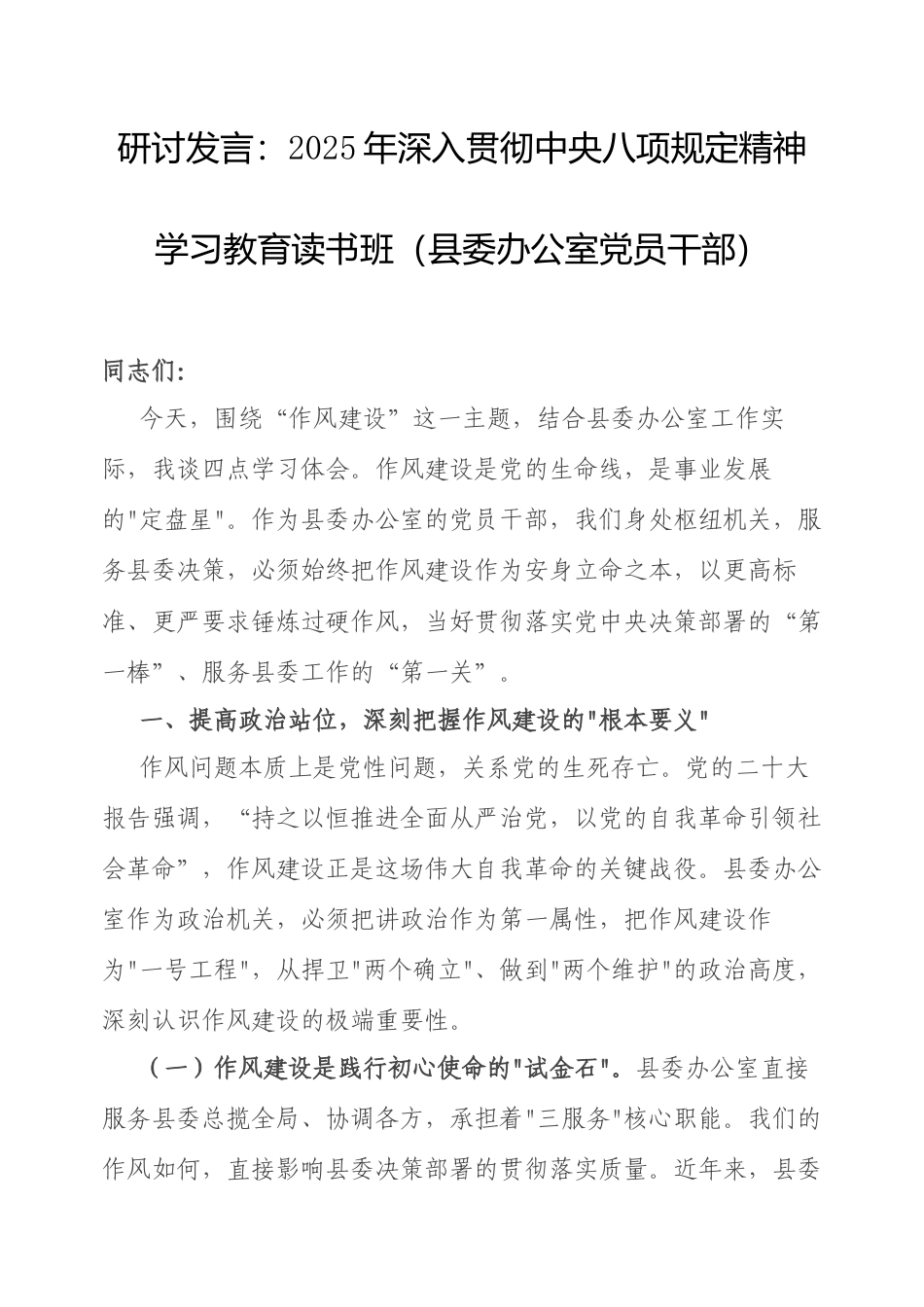 研讨发言：2025年深入贯彻中央八项规定精神学习教育读书班（县委办公室党员干部）

同志们：

今天，围绕“作风建设”这一主题，结合县委办公室工作实际，我谈四点学习体会。作风建设是党的生命线，是事业发展的"定盘星"。作为县委办公室的党员干部，我们身处枢纽机关，服务县委决策，必须始终把作风建设作为安身立命之本，以更高标准、更严要求锤炼过硬作风，当好贯彻落实党中央决策部署的“第一棒”、服务县委工作的“第一关”。

一、提高政治站位，深刻把握作风建设的"根本要义"

作风问题本质上是党性问题，关系党的生死存亡。党的二十大报告强调，“持之以恒推进全面从严治党，以党的自我革命引领社会革命”，作风建设正是这场伟大自我革命的关键战役。县委办公室作为政治机关，必须把讲政治作为第一属性，把作风建设作为"一号工程"，从捍卫"两个确立"、做到"两个维护"的政治高度，深刻认识作风建设的极端重要性。

（一）作风建设是践行初心使命的"试金石"。县委办公室直接服务县委总揽全局、协调各方，承担着"三服务"核心职能。我们的作风如何，直接影响县委决策部署的贯彻落实质量。近年来，县委